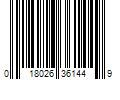 0 18026 36144 9